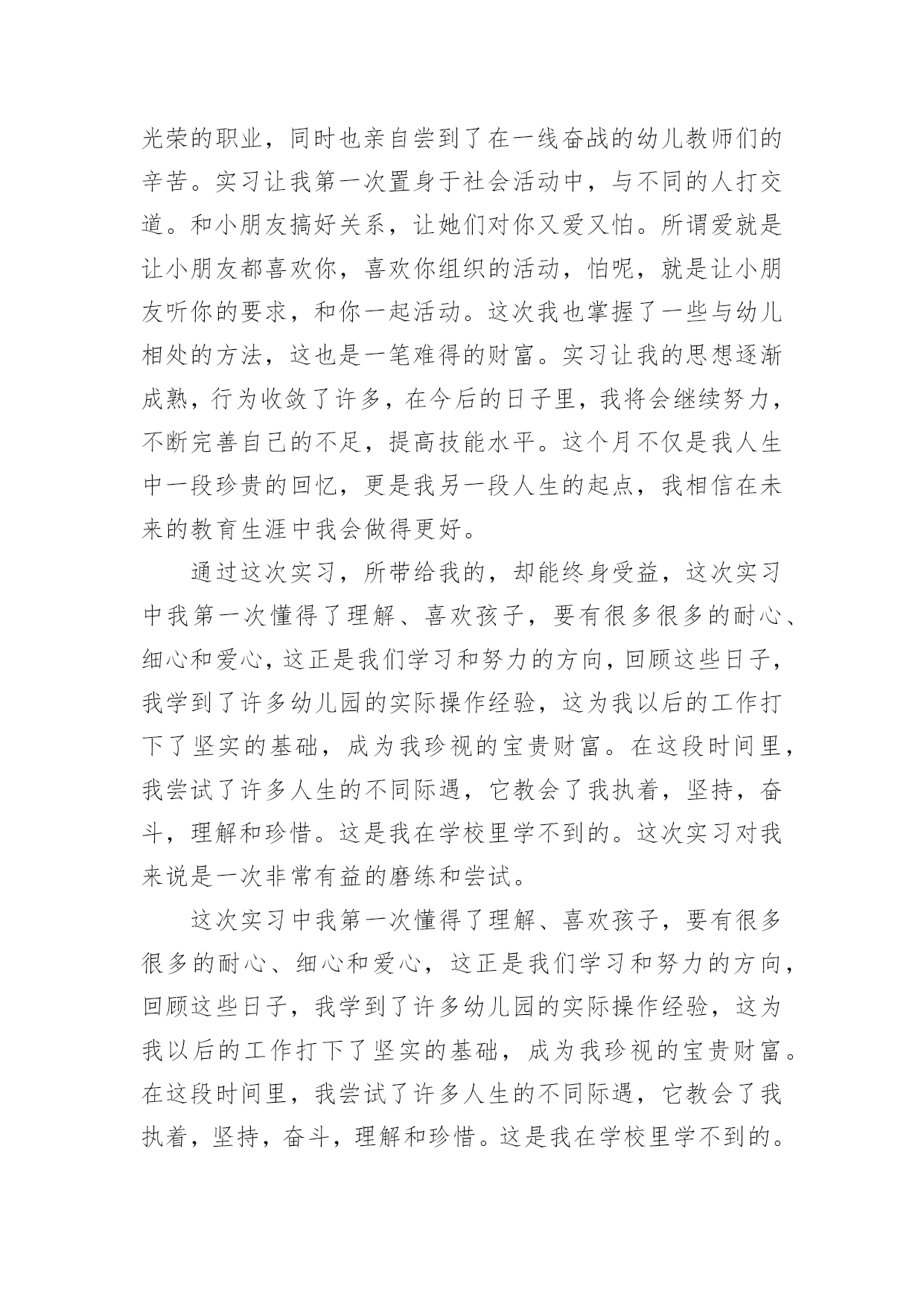 光荣的职业，同时也亲自尝到了在一线奋战的幼儿教师们的辛苦。实习让我第一次置身于社会活动中，与不同的人打交道。和小朋友搞好关系，让她们对你又爱又怕。所谓爱就是让小朋友都喜欢你，喜欢你组织的活动，怕呢，就是让小朋友听你的要求，和你一起活动。这次我也掌握了一些与幼儿相处的方法，这也是一笔难得的财富。实习让我的思想逐渐成熟，行为收敛了许多，在今后的日子里，我将会继续努力，不断完善自己的不足，提高技能水平。这个月不仅是我人生中一段珍贵的回忆，更是我另一段人生的起点，我相信在未来的教育生涯中我会做得更好。

通过这次实习，所带给我的，却能终身受益，这次实习中我第一次懂得了理解、喜欢孩子，要有很多很多的耐心、细心和爱心，这正是我们学习和努力的方向，回顾这些日子，我学到了许多幼儿园的实际操作经验，这为我以后的工作打下了坚实的基础，成为我珍视的宝贵财富。在这段时间里，我尝试了许多人生的不同际遇，它教会了我执着，坚持，奋斗，理解和珍惜。这是我在学校里学不到的。这次实习对我来说是一次非常有益的磨练和尝试。

这次实习中我第一次懂得了理解、喜欢孩子，要有很多很多的耐心、细心和爱心，这正是我们学习和努力的方向，回顾这些日子，我学到了许多幼儿园的实际操作经验，这为我以后的工作打下了坚实的基础，成为我珍视的宝贵财富。在这段时间里，我尝试了许多人生的不同际遇，它教会了我执着，坚持，奋斗，理解和珍惜。这是我在学校里学不到的。